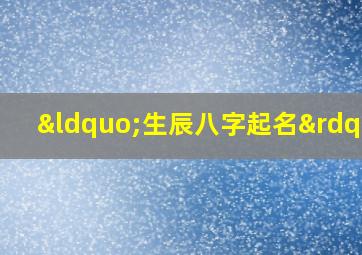 &ldquo;生辰八字起名&rdq